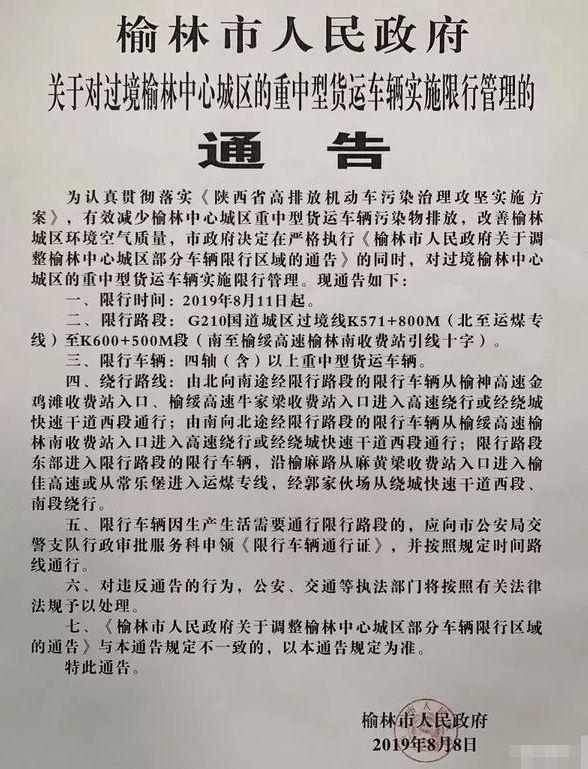 榆林市人民政府

关于对过境榆林中心城区的重中型货运车辆实施限行管理的

通告

为认真贯彻落实《陕西省高排放机动车污染治理攻坚实施方案》，有效减少榆林中心城区重中型货运车辆污染物排放，改善榆林城区环境空气质量，市政府决定在严格执行《榆林市人民政府关于调整榆林中心城区部分车辆限行区域的通告》的同时，对过境榆林中心城区的重中型货运车辆实施限行管理。现通告如下：

一、限行时间：2019年8月11日起。

二、限行路段：G210国道城区过境线K571+800M（北至运煤专线）至K600+500M段（南至榆绥高速榆林南收费站引线十字）。

三、限行车辆：四轴（含）以上重中型货运车辆。

四、绕行路线：由北向南途经限行路段的限行车辆从榆神高速金鸡滩收费站入口、榆绥高速牛家梁收费站入口进入高速绕行或经绕城快速干道西段通行；由南向北途经限行路段的限行车辆从榆绥高速榆林南收费站入口进入高速绕行或经绕城快速干道西段通行；限行路段东部进入限行路段的限行车辆，沿榆麻路从麻黄梁收费站入口进入榆佳高速或从常乐堡进入运煤专线，经郭家伙场从绕城快速干道西段、南段绕行。

五、限行车辆因生产生活需要通行限行路段的，应向市公安局交警支队行政审批服务科申领《限行车辆通行证》，并按照规定时间路线通行。

六、对违反通告的行为，公安、交通等执法部门将按照有关法律法规予以处理。

七、《榆林市人民政府关于调整榆林中心城区部分车辆限行区域的通告》与本通告规定不一致的，以本通告规定为准。

特此通告。

榆林市人民政府
2019年8月8日